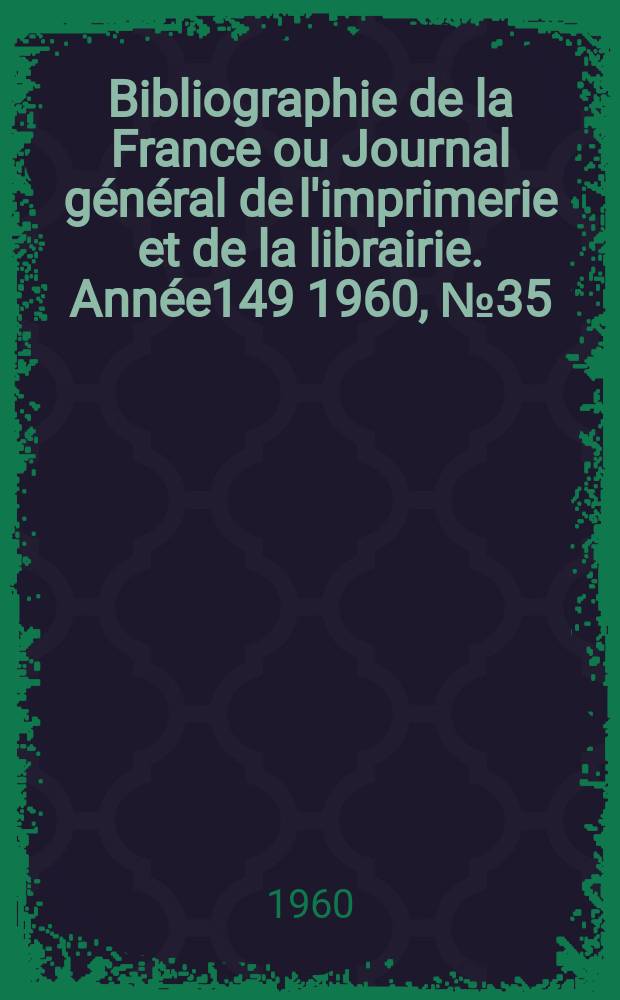 Bibliographie de la France ou Journal général de l'imprimerie et de la librairie. Année149 1960, №35

1960